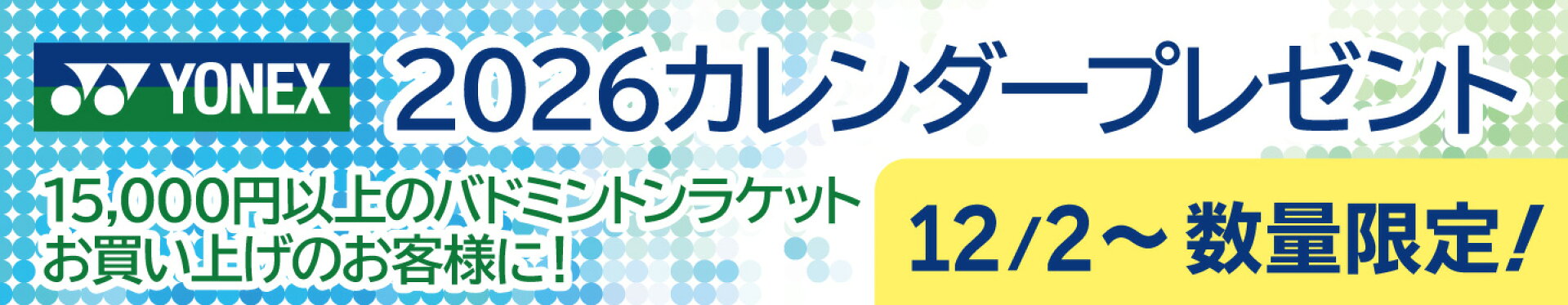 YONEX

2026カレンダープレゼント

15,000円以上のバドミントンラケット
お買い上げのお客様に！

12/2～ 数量限定！